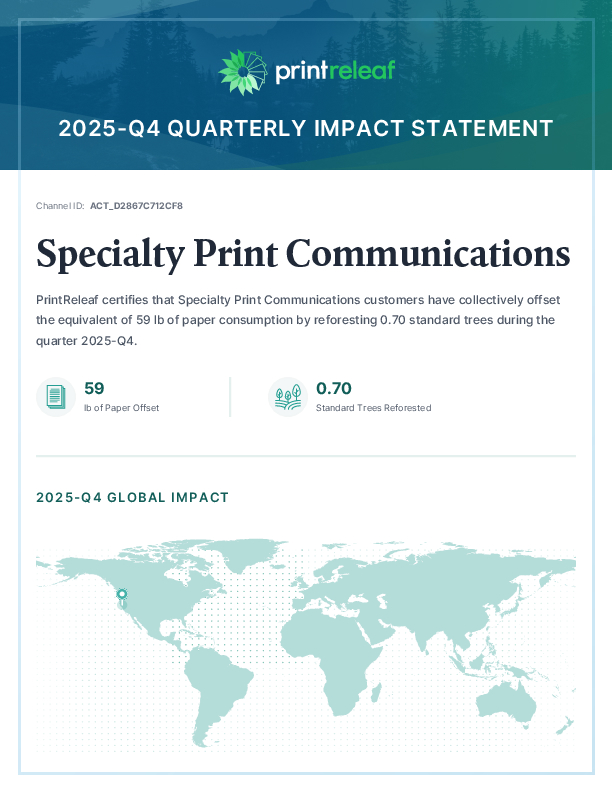 printreleaf

2025-Q4 QUARTERLY IMPACT STATEMENT

Channel ID: ACT_D2867C712CF8

Specialty Print Communications

PrintReleaf certifies that Specialty Print Communications customers have collectively offset the equivalent of 59 lb of paper consumption by reforesting 0.70 standard trees during the quarter 2025-Q4.

59
lb of Paper Offset

0.70
Standard Trees Reforested

2025-Q4 GLOBAL IMPACT